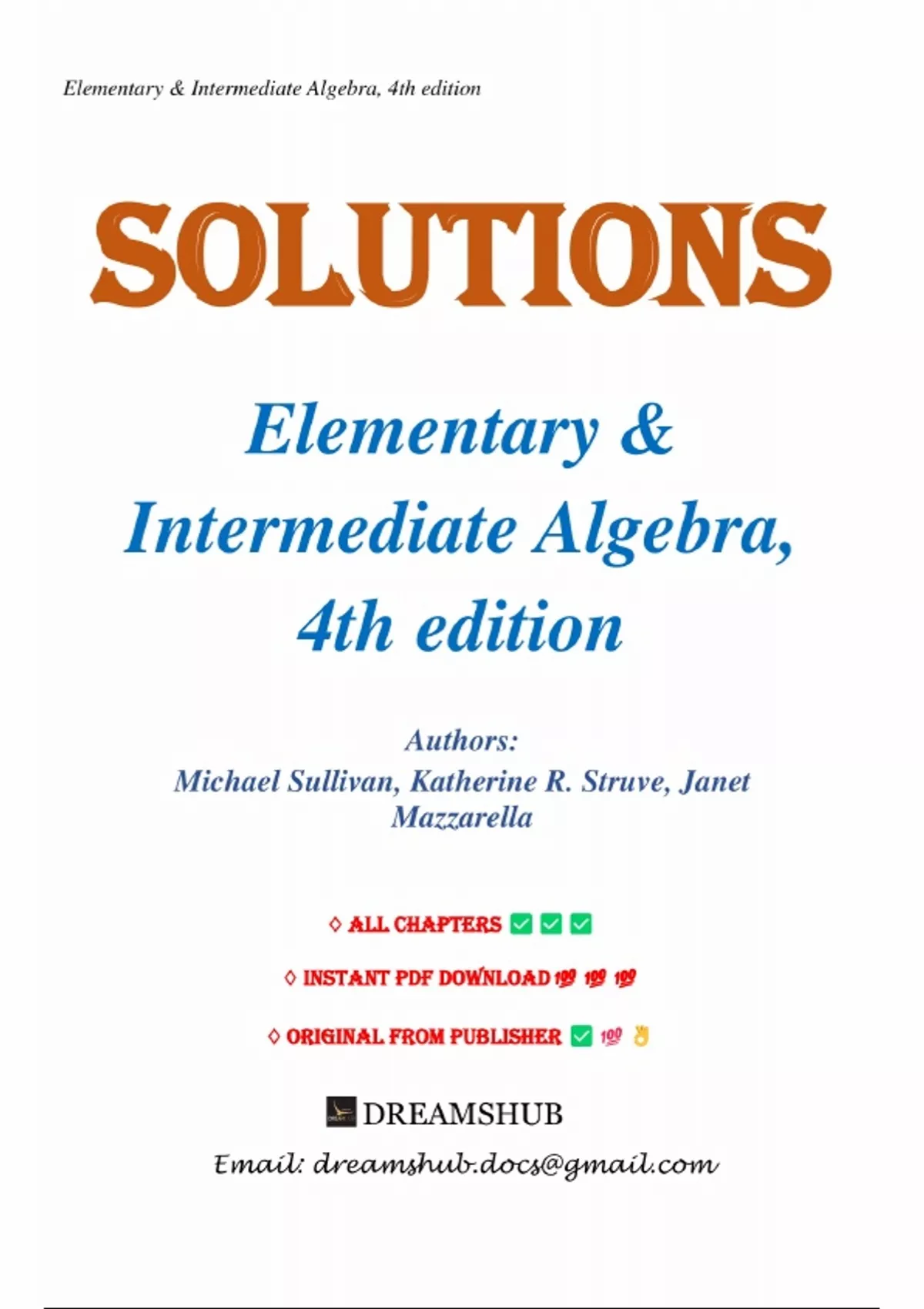 Elementary & Intermediate Algebra, 4th edition

SOLUTIONS

Elementary & Intermediate Algebra, 4th edition

Authors:
Michael Sullivan, Katherine R. Struve, Janet Mazzarella

◊ ALL CHAPTERS ✅ ✅ ✅

◊ INSTANT PDF DOWNLOAD 💯 💯 💯

◊ ORIGINAL FROM PUBLISHER ✅ 💯 👌

DREAMSHUB

Email: dreamshub.docs@gmail.com